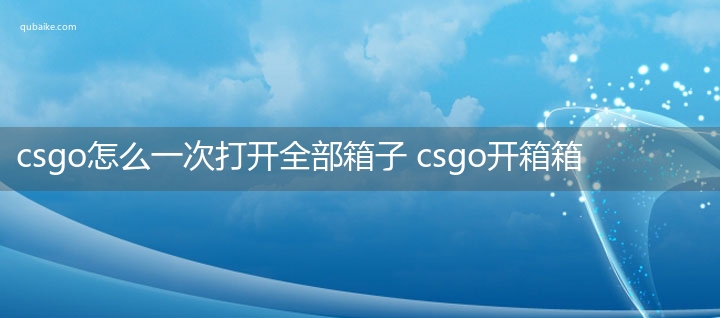 qubaike.com

csgo怎么一次打开全部箱子 csgo开箱箱